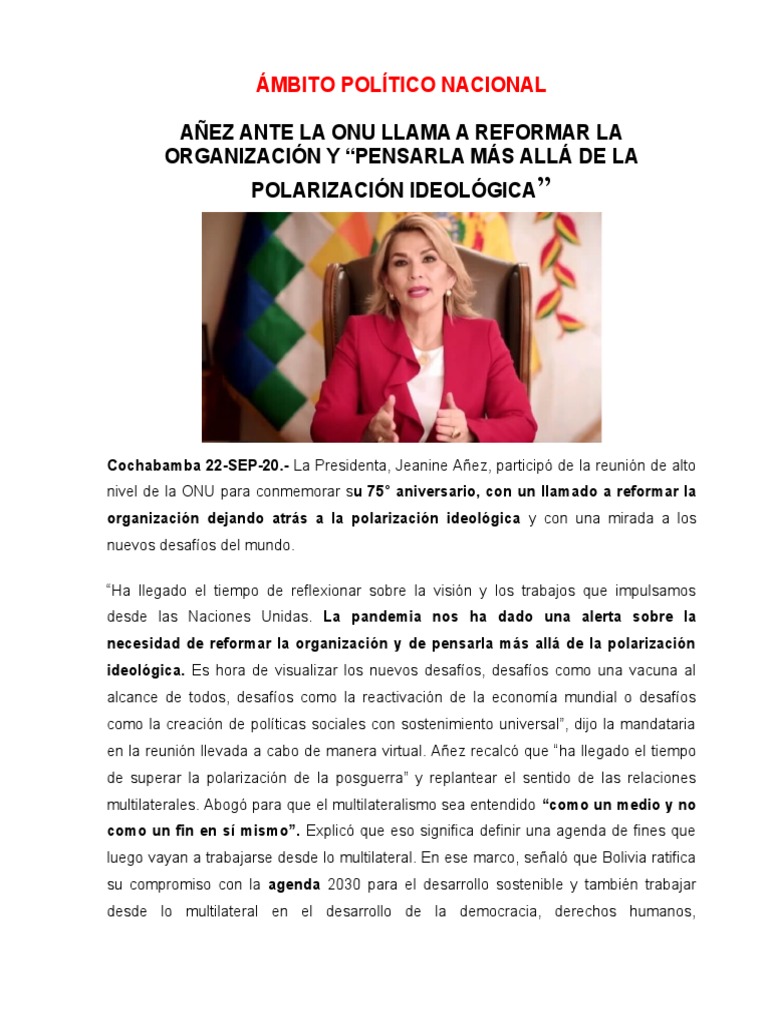 ÁMBITO POLÍTICO NACIONAL

AÑEZ ANTE LA ONU LLAMA A REFORMAR LA ORGANIZACIÓN Y “PENSARLA MÁS ALLÁ DE LA POLARIZACIÓN IDEOLÓGICA”

Cochabamba 22-SEP-20.- La Presidenta, Jeanine Añez, participó de la reunión de alto nivel de la ONU para conmemorar su 75° aniversario, con un llamado a reformar la organización dejando atrás a la polarización ideológica y con una mirada a los nuevos desafíos del mundo.

“Ha llegado el tiempo de reflexionar sobre la visión y los trabajos que impulsamos desde las Naciones Unidas. La pandemia nos ha dado una alerta sobre la necesidad de reformar la organización y de pensarla más allá de la polarización ideológica. Es hora de visualizar los nuevos desafíos, desafíos como una vacuna al alcance de todos, desafíos como la reactivación de la economía mundial o desafíos como la creación de políticas sociales con sostenimiento universal”, dijo la mandataria en la reunión llevada a cabo de manera virtual. Añez recalcó que “ha llegado el tiempo de superar la polarización de la posguerra” y replantear el sentido de las relaciones multilaterales. Abogó para que el multilateralismo sea entendido “como un medio y no como un fin en sí mismo”. Explicó que eso significa definir una agenda de fines que luego vayan a trabajarse desde lo multilateral. En ese marco, señaló que Bolivia ratifica su compromiso con la agenda 2030 para el desarrollo sostenible y también trabajar desde lo multilateral en el desarrollo de la democracia, derechos humanos,